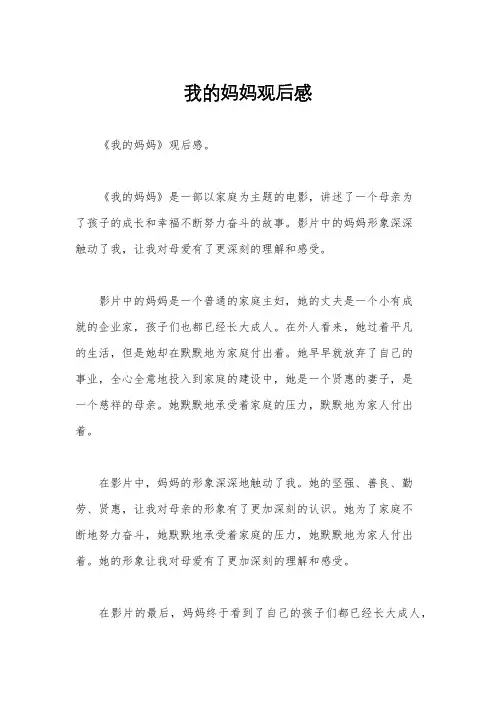 我的妈妈观后感

《我的妈妈》观后感。

《我的妈妈》是一部以家庭为主题的电影，讲述了一个母亲为了孩子的成长和幸福不断努力奋斗的故事。影片中的妈妈形象深深触动了我，让我对母爱有了更深刻的理解和感受。

影片中的妈妈是一个普通的家庭主妇，她的丈夫是一个小有成就的企业家，孩子们也都已经长大成人。在外人看来，她过着平凡的生活，但是她却在默默地为家庭付出着。她早早就放弃了自己的事业，全心全意地投入到家庭的建设中，她是一个贤惠的妻子，是一个慈祥的母亲。她默默地承受着家庭的压力，默默地为家人付出着。

在影片中，妈妈的形象深深地触动了我。她的坚强、善良、勤劳、贤惠，让我对母亲的形象有了更加深刻的认识。她为了家庭不断地努力奋斗，她默默地承受着家庭的压力，她默默地为家人付出着。她的形象让我对母爱有了更加深刻的理解和感受。

在影片的最后，妈妈终于看到了自己的孩子们都已经长大成人，